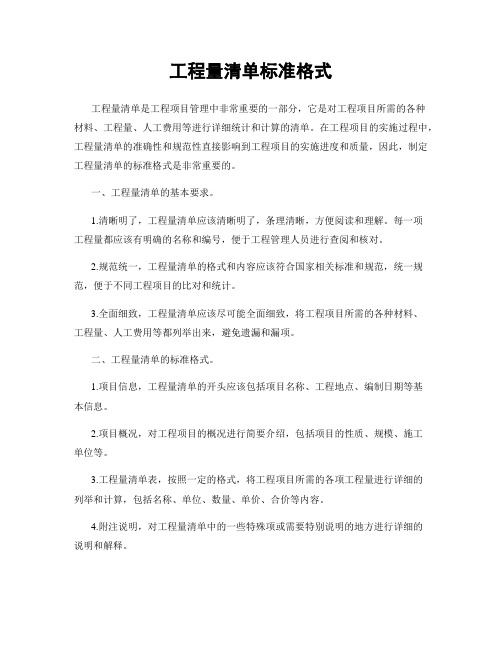 工程量清单标准格式

工程量清单是工程项目管理中非常重要的一部分，它是对工程项目所需的各种材料、工程量、人工费用等进行详细统计和计算的清单。在工程项目的实施过程中，工程量清单的准确性和规范性直接影响到工程项目的实施进度和质量，因此，制定工程量清单的标准格式是非常重要的。

一、工程量清单的基本要求。

1.清晰明了，工程量清单应该清晰明了，条理清晰，方便阅读和理解。每一项工程量都应该有明确的名称和编号，便于工程管理人员进行查阅和核对。

2.规范统一，工程量清单的格式和内容应该符合国家相关标准和规范，统一规范，便于不同工程项目的比对和统计。

3.全面细致，工程量清单应该尽可能全面细致，将工程项目所需的各种材料、工程量、人工费用等都列举出来，避免遗漏和漏项。

二、工程量清单的标准格式。

1.项目信息，工程量清单的开头应该包括项目名称、工程地点、编制日期等基本信息。

2.项目概况，对工程项目的概况进行简要介绍，包括项目的性质、规模、施工单位等。

3.工程量清单表，按照一定的格式，将工程项目所需的各项工程量进行详细的列举和计算，包括名称、单位、数量、单价、合价等内容。

4.附注说明，对工程量清单中的一些特殊项或需要特别说明的地方进行详细的说明和解释。